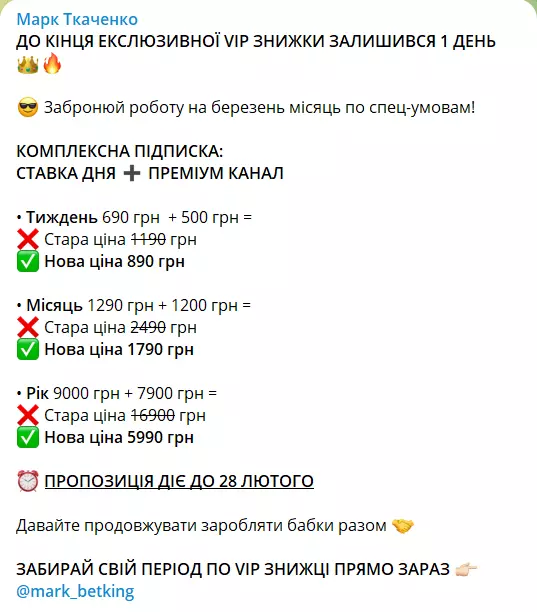 Марк Ткаченко
ДО КІНЦЯ ЕКСЛЮЗИВНОЇ VIP ЗНИЖКИ ЗАЛИШИВСЯ 1 ДЕНЬ 👑🔥

😎 Забронюй роботу на березень місяць по спец-умовам!

КОМПЛЕКСНА ПІДПИСКА:
СТАВКА ДНЯ ➕ ПРЕМІУМ КАНАЛ

• Тиждень 690 грн + 500 грн =
❌ Стара ціна 1190 грн
✅ Нова ціна 890 грн

• Місяць 1290 грн + 1200 грн =
❌ Стара ціна 2490 грн
✅ Нова ціна 1790 грн

• Рік 9000 грн + 7900 грн =
❌ Стара ціна 16900 грн
✅ Нова ціна 5990 грн

⏰ ПРОПОЗИЦІЯ ДІЄ ДО 28 ЛЮТОГО

Давайте продовжувати заробляти бабки разом 🤝

ЗАБИРАЙ СВІЙ ПЕРІОД ПО VIP ЗНИЖЦІ ПРЯМО ЗАРАЗ 👉
@mark_betking